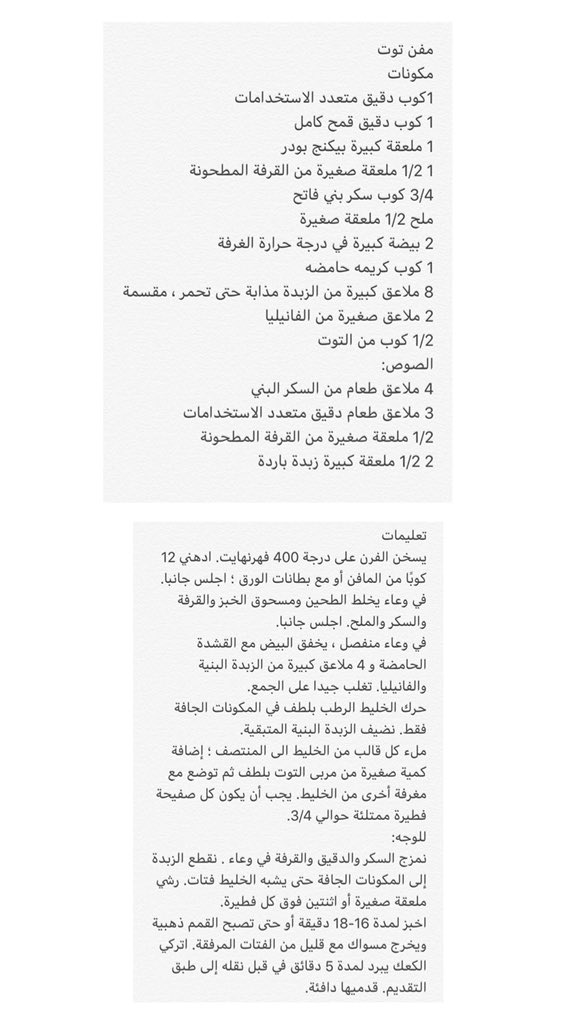 مفن توت
مكونات
1كوب دقيق متعدد الاستخدامات
1 كوب دقيق قمح كامل
1 ملعقة كبيرة بيكنج بودر
1 1/2 ملعقة صغيرة من القرفة المطحونة
3/4 كوب سكر بني فاتح
ملح 1/2 ملعقة صغيرة
2 بيضة كبيرة في درجة حرارة الغرفة
1 كوب كريمه حامضه
8 ملاعق كبيرة من الزبدة مذابة حتى تحمر ، مقسمة
2 ملاعق صغيرة من الفانيليا
1/2 كوب من التوت
الصوص:
4 ملاعق طعام من السكر البني
3 ملاعق طعام دقيق متعدد الاستخدامات
1/2 ملعقة صغيرة من القرفة المطحونة
2 1/2 ملعقة كبيرة زبدة باردة

تعليمات
يسخن الفرن على درجة 400 فهرنهايت. ادهني 12 كوبًا من المافن أو مع بطانات الورق ؛ اجلس جانبا.
في وعاء يخلط الطحين ومسحوق الخبز والقرفة والسكر والملح. اجلس جانبا.
في وعاء منفصل ، يخفق البيض مع القشدة الحامضة و 4 ملاعق كبيرة من الزبدة البنية والفانيليا. تغلب جيدا على الجمع.
حرك الخليط الرطب بلطف في المكونات الجافة فقط. نضيف الزبدة البنية المتبقية.
ملء كل قالب من الخليط الى المنتصف ؛ إضافة كمية صغيرة من مربى التوت بلطف ثم توضع مع مغرفة أخرى من الخليط. يجب أن يكون كل صفيحة فطيرة ممتلئة حوالي 3/4.
للوجه:
نمزج السكر والدقيق والقرفة في وعاء . نقطع الزبدة إلى المكونات الجافة حتى يشبه الخليط فتات. رشي ملعقة صغيرة أو اثنتين فوق كل فطيرة.
اخبز لمدة 16-18 دقيقة أو حتى تصبح القمم ذهبية ويخرج مسواك مع قليل من الفتات المرفقة. اتركي الكعك يبرد لمدة 5 دقائق في قبل نقله إلى طبق التقديم. قدميها دافئة.